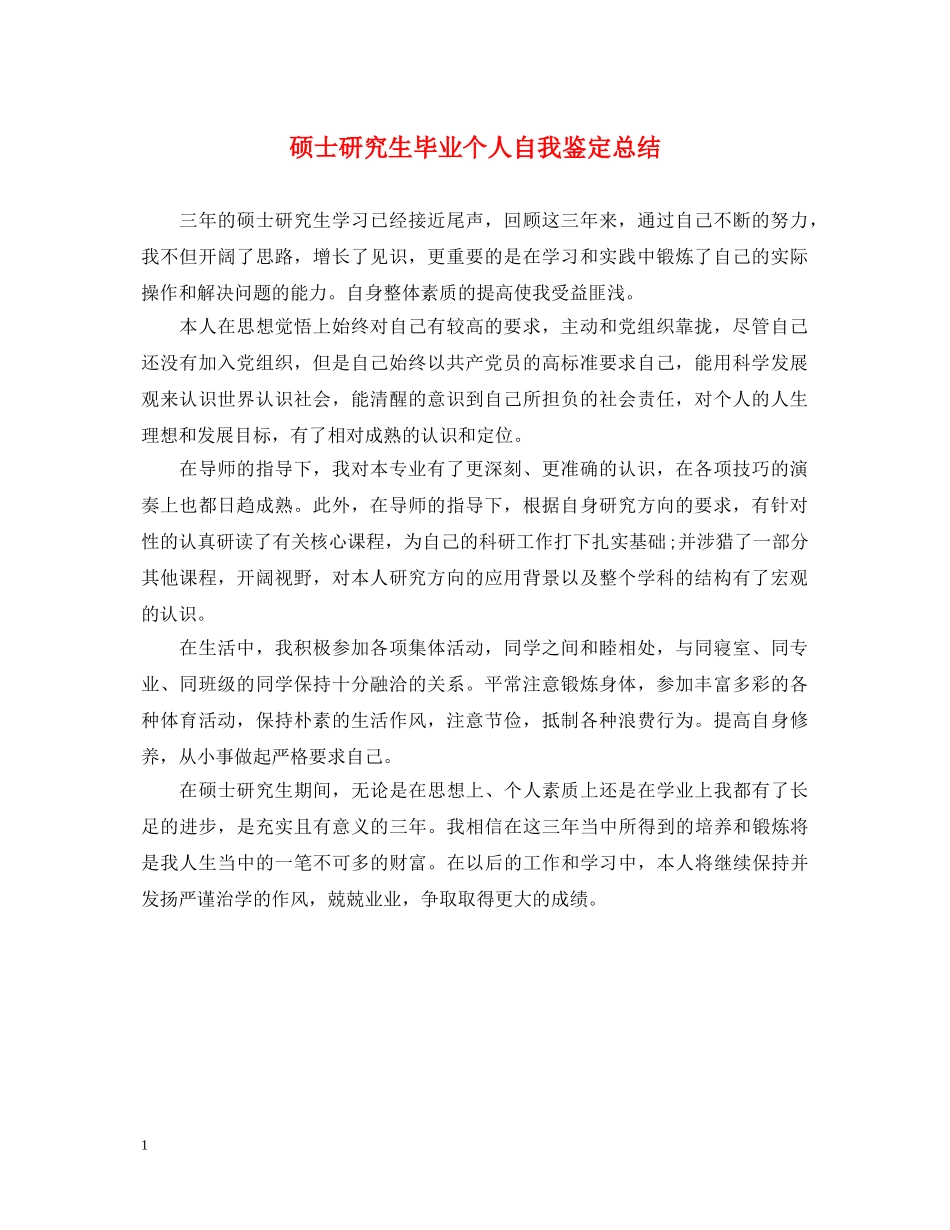 硕士研究生毕业个人自我鉴定总结

三年的硕士研究生学习已经接近尾声，回顾这三年来，通过自己不断的努力，我不但开阔了思路，增长了见识，更重要的是在学习和实践中锻炼了自己的实际操作和解决问题的能力。自身整体素质的提高使我受益匪浅。

本人在思想觉悟上始终对自己有较高的要求，主动和党组织靠拢，尽管自己还没有加入党组织，但是自己始终以共产党员的高标准要求自己，能用科学发展观来认识世界认识社会，能清醒的意识到自己所担负的社会责任，对个人的人生理想和发展目标，有了相对成熟的认识和定位。

在导师的指导下，我对本专业有了更深刻、更准确的认识，在各项技巧的演奏上也都日趋成熟。此外，在导师的指导下，根据自身研究方向的要求，有针对性的认真研读了有关核心课程，为自己的科研工作打下扎实基础;并涉猎了一部分其他课程，开阔视野，对本人研究方向的应用背景以及整个学科的结构有了宏观的认识。

在生活中，我积极参加各项集体活动，同学之间和睦相处，与同寝室、同专业、同班级的同学保持十分融洽的关系。平常注意锻炼身体，参加丰富多彩的各种体育活动，保持朴素的生活作风，注意节俭，抵制各种浪费行为。提高自身修养，从小事做起严格要求自己。

在硕士研究生期间，无论是在思想上、个人素质上还是在学业上我都有了长足的进步，是充实且有意义的三年。我相信在这三年当中所得到的培养和锻炼将是我人生当中的一笔不可多的财富。在以后的工作和学习中，本人将继续保持并发扬严谨治学的作风，兢兢业业，争取取得更大的成绩。

1